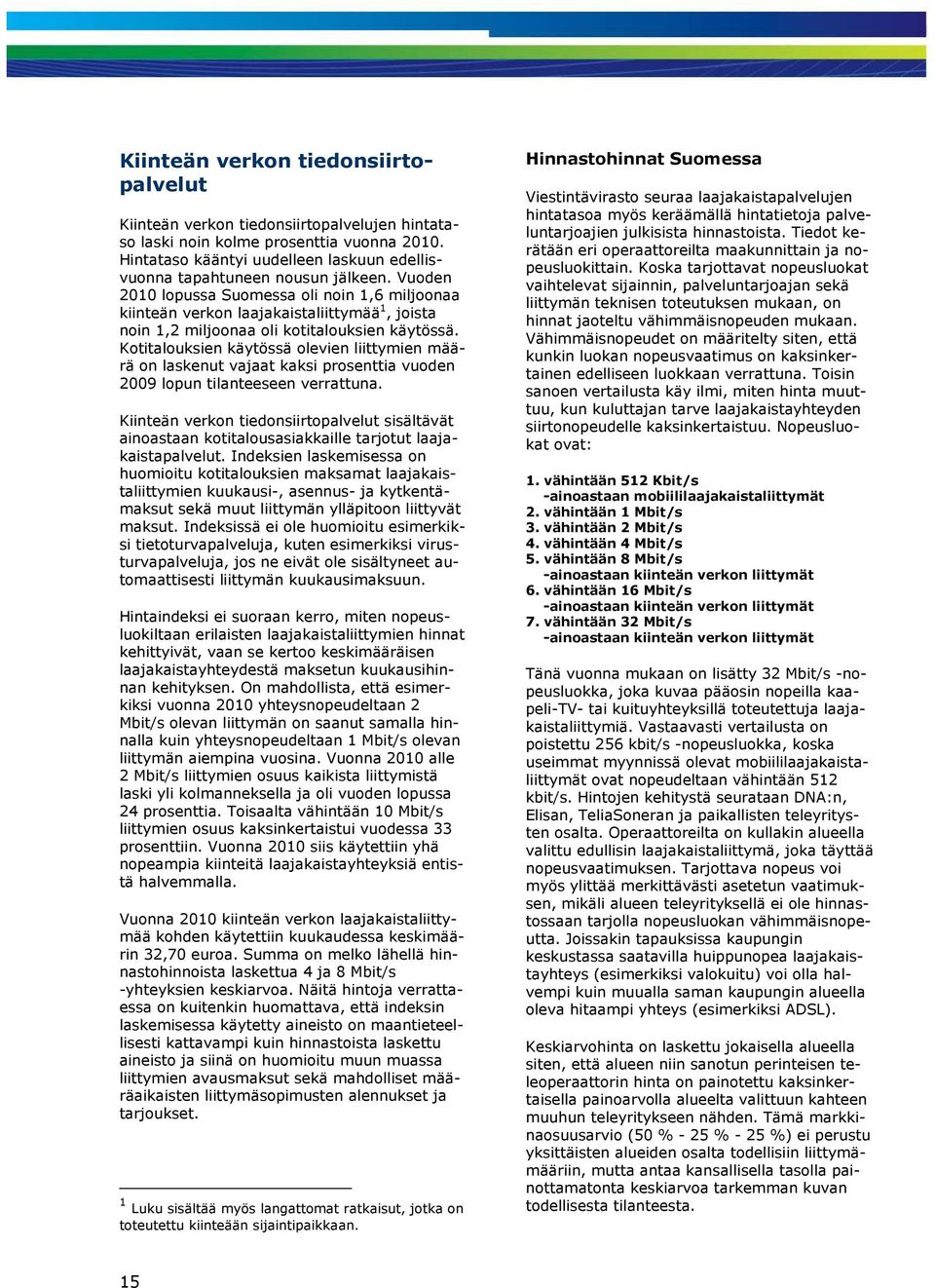 Kiinteän verkon tiedonsiirtopalvelut

Kiinteän verkon tiedonsiirtopalvelujen hintataso laski noin kolme prosenttia vuonna 2010. Hintataso kääntyi uudelleen laskuun edellisvuonna tapahtuneen nousun jälkeen. Vuoden 2010 lopussa Suomessa oli noin 1,6 miljoonaa kiinteän verkon laajakaistaliittymää$^1$, joista noin 1,2 miljoonaa oli kotitalouksien käytössä. Kotitalouksien käytössä olevien liittymien määrä on laskenut vajaat kaksi prosenttia vuoden 2009 lopun tilanteeseen verrattuna.

Kiinteän verkon tiedonsiirtopalvelut sisältävät ainoastaan kotitalousasiakkaille tarjotut laajakaistapalvelut. Indeksien laskemisessa on huomioitu kotitalouksien maksamat laajakaistaliittymien kuukausi-, asennus- ja kytkentämaksut sekä muut liittymän ylläpitoon liittyvät maksut. Indeksissä ei ole huomioitu esimerkiksi tietoturvapalveluja, kuten esimerkiksi virusturvapalveluja, jos ne eivät ole sisältyneet automaattisesti liittymän kuukausimaksuun.

Hintaindeksi ei suoraan kerro, miten nopeusluokiltaan erilaisten laajakaistaliittymien hinnat kehittyivät, vaan se kertoo keskimääräisen laajakaistayhteydestä maksetun kuukausihinnan kehityksen. On mahdollista, että esimerkiksi vuonna 2010 yhteysnopeudeltaan 2 Mbit/s olevan liittymän on saanut samalla hinnalla kuin yhteysnopeudeltaan 1 Mbit/s olevan liittymän aiempina vuosina. Vuonna 2010 alle 2 Mbit/s liittymien osuus kaikista liittymistä laski yli kolmanneksella ja oli vuoden lopussa 24 prosenttia. Toisaalta vähintään 10 Mbit/s liittymien osuus kaksinkertaistui vuodessa 33 prosenttiin. Vuonna 2010 siis käytettiin yhä nopeampia kiinteitä laajakaistayhteyksiä entistä halvemmalla.

Vuonna 2010 kiinteän verkon laajakaistaliittymää kohden käytettiin kuukaudessa keskimäärin 32,70 euroa. Summa on melko lähellä hinnastohinnoista laskettua 4 ja 8 Mbit/s -yhteyksien keskiarvoa. Näitä hintoja verrattaessa on kuitenkin huomattava, että indeksin laskemisessa käytetty aineisto on maantieteellisesti kattavampi kuin hinnastoista laskettu aineisto ja siinä on huomioitu muun muassa liittymien avausmaksut sekä mahdolliset määräaikaisten liittymäsopimusten alennukset ja tarjoukset.

$^1$ Luku sisältää myös langattomat ratkaisut, jotka on toteutettu kiinteään sijaintipaikkaan.

15

Hinnastohinnat Suomessa

Viestintävirasto seuraa laajakaistapalvelujen hintatasoa myös keräämällä hintatietoja palveluntarjoajien julkisista hinnastoista. Tiedot kerätään eri operaattoreilta maakunnittain ja nopeusluokittain. Koska tarjottavat nopeusluokat vaihtelevat sijainnin, palveluntarjoajan sekä liittymän teknisen toteutuksen mukaan, on hinnat jaoteltu vähimmäisnopeuden mukaan. Vähimmäisnopeudet on määritelty siten, että kunkin luokan nopeusvaatimus on kaksinkertainen edelliseen luokkaan verrattuna. Toisin sanoen vertailusta käy ilmi, miten hinta muuttuu, kun kuluttajan tarve laajakaistayhteyden siirtonopeudelle kaksinkertaistuu. Nopeusluokat ovat:

1. vähintään 512 Kbit/s
-ainoastaan mobiililaajakaistaliittymät
2. vähintään 1 Mbit/s
3. vähintään 2 Mbit/s
4. vähintään 4 Mbit/s
5. vähintään 8 Mbit/s
-ainoastaan kiinteän verkon liittymät
6. vähintään 16 Mbit/s
-ainoastaan kiinteän verkon liittymät
7. vähintään 32 Mbit/s
-ainoastaan kiinteän verkon liittymät

Tänä vuonna mukaan on lisätty 32 Mbit/s -nopeusluokka, joka kuvaa pääosin nopeilla kaapeli-TV- tai kuituyhteyksillä toteutettuja laajakaistaliittymiä. Vastaavasti vertailusta on poistettu 256 kbit/s -nopeusluokka, koska useimmat myynnissä olevat mobiililaajakaistaliittymät ovat nopeudeltaan vähintään 512 kbit/s. Hintojen kehitystä seurataan DNA:n, Elisan, TeliaSoneran ja paikallisten teleyritysten osalta. Operaattoreilta on kullakin alueella valittu edullisin laajakaistaliittymä, joka täyttää nopeusvaatimuksen. Tarjottava nopeus voi myös ylittää merkittävästi asetetun vaatimuksen, mikäli alueen teleyrityksellä ei ole hinnastossaan tarjolla nopeusluokan vähimmäisnopeutta. Joissakin tapauksissa kaupungin keskustassa saatavilla huippunopea laajakaistayhteys (esimerkiksi valokuitu) voi olla halvempi kuin muualla saman kaupungin alueella oleva hitaampi yhteys (esimerkiksi ADSL).

Keskiarvohinta on laskettu jokaisella alueella siten, että alueen niin sanotun perinteisen teleoperaattorin hinta on painotettu kaksinkertaisella painoarvolla alueelta valittuun kahteen muuhun teleyritykseen nähden. Tämä markkinaosuusarvio (50 % - 25 % - 25 %) ei perustu yksittäisten alueiden osalta todellisiin liittymämääriin, mutta antaa kansallisella tasolla painottamatonta keskiarvoa tarkemman kuvan todellisesta tilanteesta.